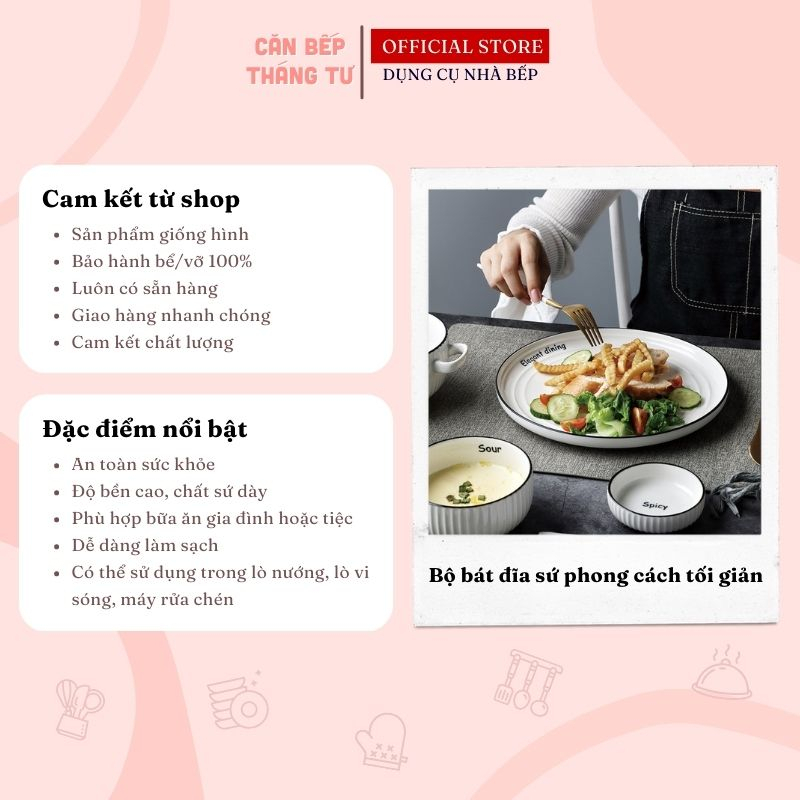 CĂN BẾP
THÁNG TƯ

OFFICIAL STORE
DỤNG CỤ NHÀ BẾP

Cam kết từ shop
• Sản phẩm giống hình
• Bảo hành bể/vỡ 100%
• Luôn có sẵn hàng
• Giao hàng nhanh chóng
• Cam kết chất lượng

Đặc điểm nổi bật
• An toàn sức khỏe
• Độ bền cao, chất sứ dày
• Phù hợp bữa ăn gia đình hoặc tiệc
• Dễ dàng làm sạch
• Có thể sử dụng trong lò nướng, lò vi sóng, máy rửa chén

Elegant dining
Sour
Spicy

Bộ bát đĩa sứ phong cách tối giản